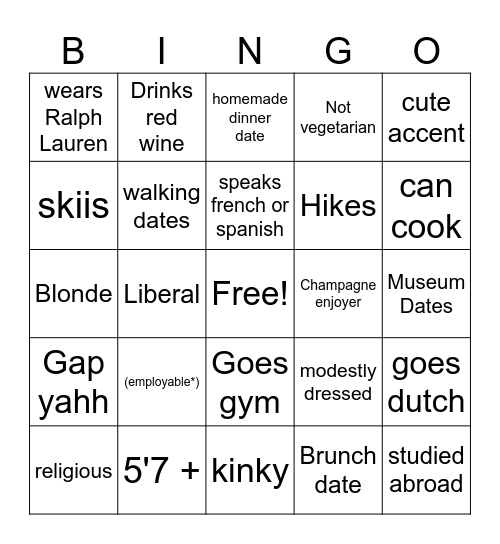 | B | I | N | G | O |
|---|---|---|---|---|
| wears Ralph Lauren | Drinks red wine | homemade dinner date | Not vegetarian | cute accent |
| skiis | walking dates | speaks french or spanish | Hikes | can cook |
| Blonde | Liberal | Free! | Champagne enjoyer | Museum Dates |
| Gap yahh | (employable*) | Goes gym | modestly dressed | goes dutch |
| religious | 5'7 + | kinky | Brunch date | studied abroad |